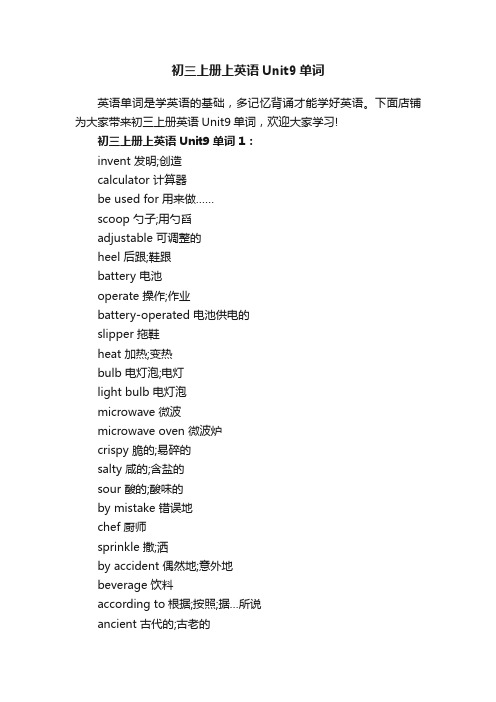 初三上册上英语 Unit9 单词

英语单词是学英语的基础，多记忆背诵才能学好英语。下面店铺为大家带来初三上册英语 Unit9 单词，欢迎大家学习!

初三上册上英语 Unit9 单词 1：

invent 发明;创造

calculator 计算器

be used for 用来做……

scoop 勺子;用勺舀

adjustable 可调整的

heel 后跟;鞋跟

battery 电池

operate 操作;作业

battery-operated 电池供电的

slipper 拖鞋

heat 加热;变热

bulb 电灯泡;电灯

light bulb 电灯泡

microwave 微波

microwave oven 微波炉

crispy 脆的;易碎的

salty 咸的;含盐的

sour 酸的;酸味的

by mistake 错误地

chef 厨师

sprinkle 撒;洒

by accident 偶然地;意外地

beverage 饮料

according to 根据;按照;据…所说

ancient 古代的;古老的